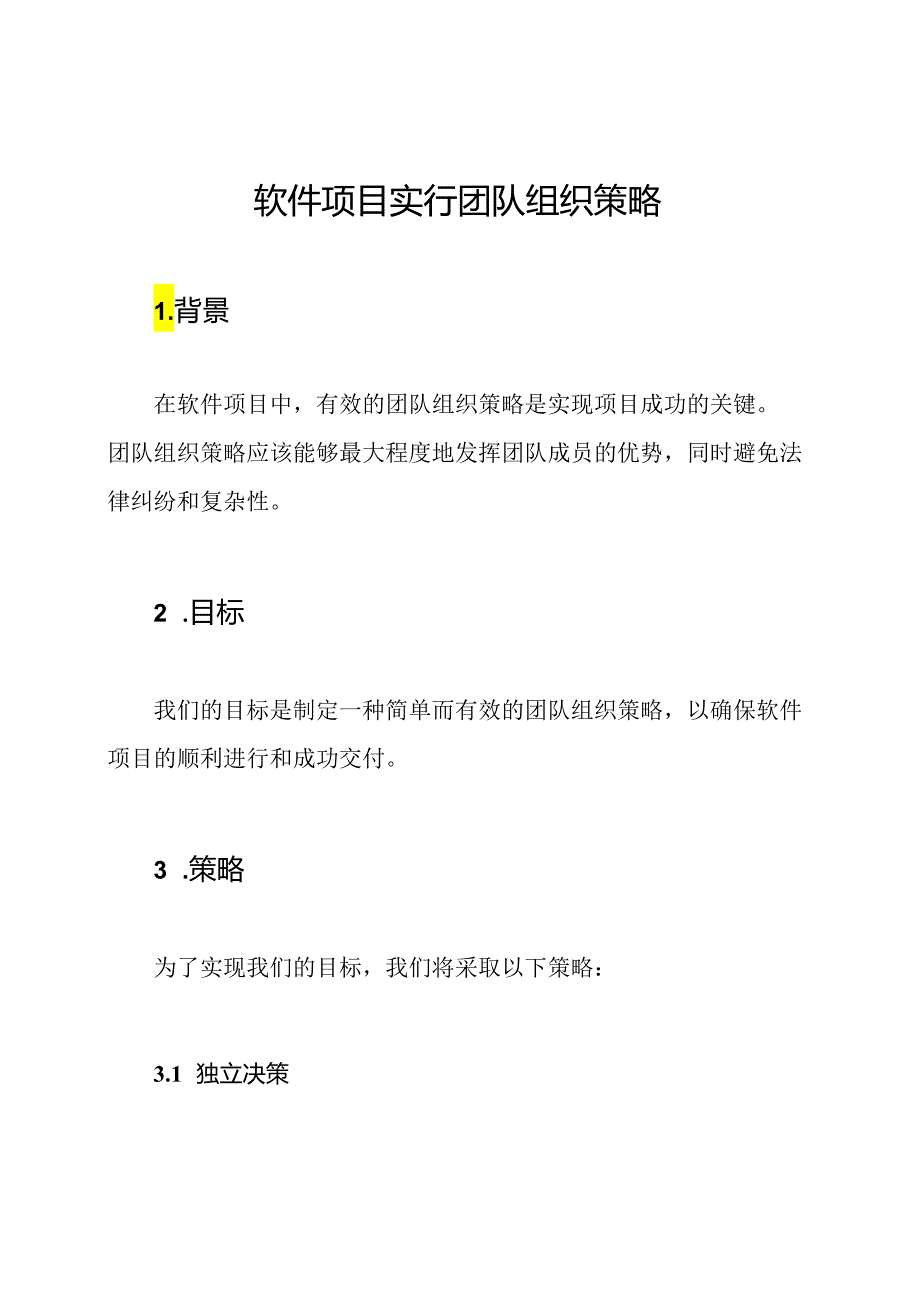 软件项目实行团队组织策略

1.背景

在软件项目中，有效的团队组织策略是实现项目成功的关键。团队组织策略应该能够最大程度地发挥团队成员的优势，同时避免法律纠纷和复杂性。

2 .目标

我们的目标是制定一种简单而有效的团队组织策略，以确保软件项目的顺利进行和成功交付。

3 .策略

为了实现我们的目标，我们将采取以下策略：

3.1 独立决策